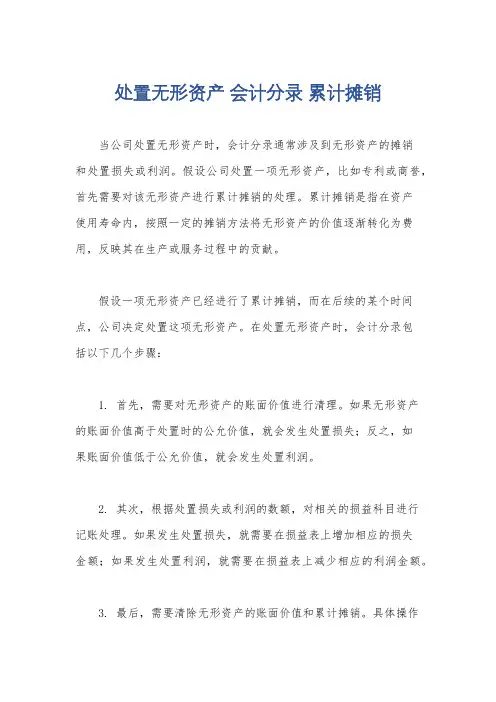 处置无形资产 会计分录 累计摊销

当公司处置无形资产时，会计分录通常涉及到无形资产的摊销和处置损失或利润。假设公司处置一项无形资产，比如专利或商誉，首先需要对该无形资产进行累计摊销的处理。累计摊销是指在资产使用寿命内，按照一定的摊销方法将无形资产的价值逐渐转化为费用，反映其在生产或服务过程中的贡献。

假设一项无形资产已经进行了累计摊销，而在后续的某个时间点，公司决定处置这项无形资产。在处置无形资产时，会计分录包括以下几个步骤：

1. 首先，需要对无形资产的账面价值进行清理。如果无形资产的账面价值高于处置时的公允价值，就会发生处置损失；反之，如果账面价值低于公允价值，就会发生处置利润。

2. 其次，根据处置损失或利润的数额，对相关的损益科目进行记账处理。如果发生处置损失，就需要在损益表上增加相应的损失金额；如果发生处置利润，就需要在损益表上减少相应的利润金额。

3. 最后，需要清除无形资产的账面价值和累计摊销。具体操作